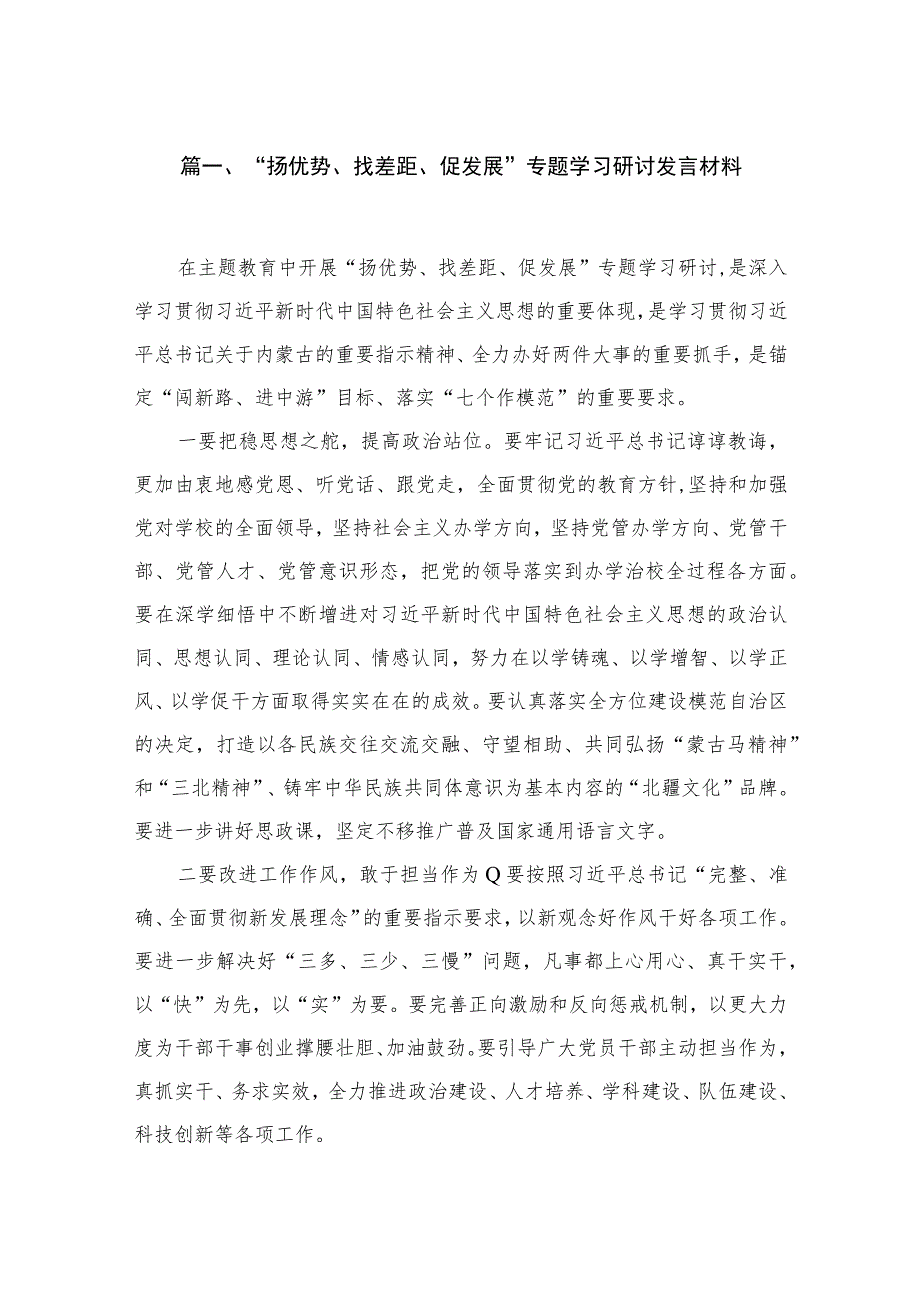 篇一、“扬优势、找差距、促发展”专题学习研讨发言材料

在主题教育中开展“扬优势、找差距、促发展”专题学习研讨,是深入学习贯彻习近平新时代中国特色社会主义思想的重要体现,是学习贯彻习近平总书记关于内蒙古的重要指示精神、全力办好两件大事的重要抓手,是锚定“闯新路、进中游”目标、落实“七个作模范”的重要要求。

一要把稳思想之舵，提高政治站位。要牢记习近平总书记谆谆教诲，更加由衷地感党恩、听党话、跟党走，全面贯彻党的教育方针,坚持和加强党对学校的全面领导，坚持社会主义办学方向，坚持党管办学方向、党管干部、党管人才、党管意识形态，把党的领导落实到办学治校全过程各方面。要在深学细悟中不断增进对习近平新时代中国特色社会主义思想的政治认同、思想认同、理论认同、情感认同，努力在以学铸魂、以学增智、以学正风、以学促干方面取得实实在在的成效。要认真落实全方位建设模范自治区的决定，打造以各民族交往交流交融、守望相助、共同弘扬“蒙古马精神”和“三北精神”、铸牢中华民族共同体意识为基本内容的“北疆文化”品牌。要进一步讲好思政课，坚定不移推广普及国家通用语言文字。

二要改进工作作风，敢于担当作为Q要按照习近平总书记“完整、准确、全面贯彻新发展理念”的重要指示要求，以新观念好作风干好各项工作。要进一步解决好“三多、三少、三慢”问题，凡事都上心用心、真干实干，以“快”为先，以“实”为要。要完善正向激励和反向惩戒机制，以更大力度为干部干事创业撑腰壮胆、加油鼓劲。要引导广大党员干部主动担当作为，真抓实干、务求实效，全力推进政治建设、人才培养、学科建设、队伍建设、科技创新等各项工作。